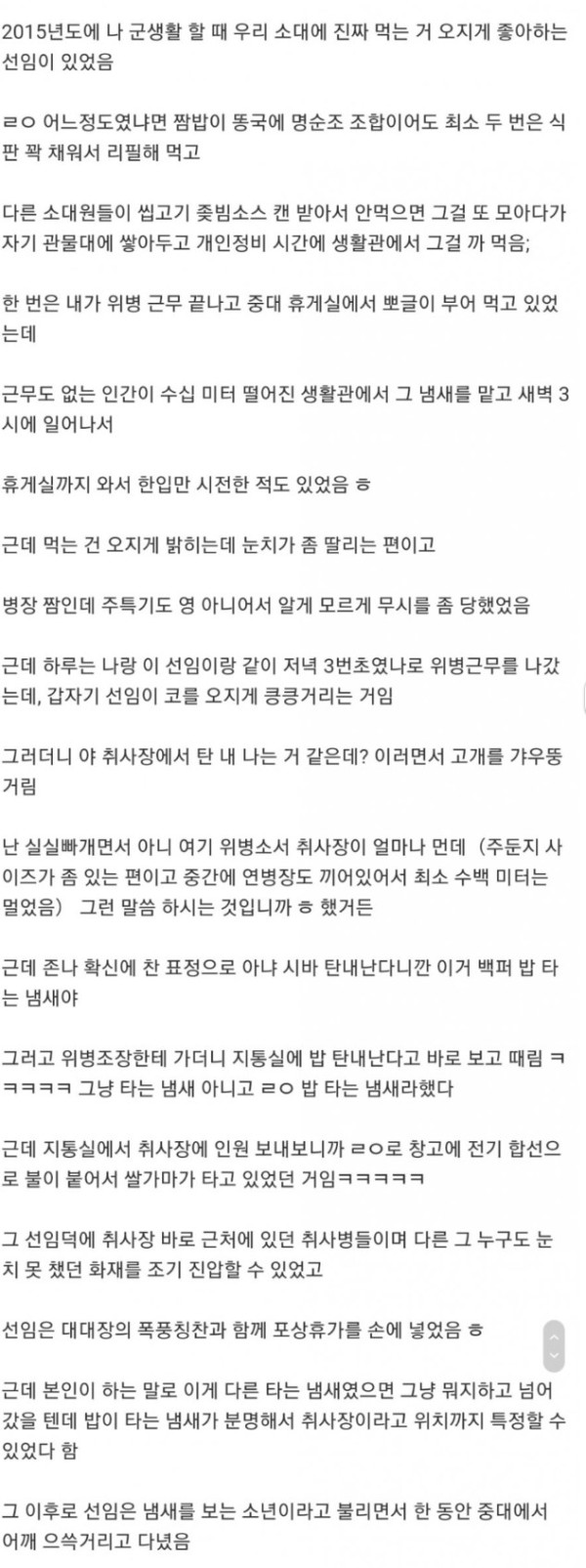 2015년도에 나 군생활 할 때 우리 소대에 진짜 먹는 거 오지게 좋아하는 선임이 있었음

ㄹㅇ 어느정도였냐면 짬밥이 똥국에 명순조 조합이어도 최소 두 번은 식판 꽉 채워서 리필해 먹고

다른 소대원들이 씹고기 좆빔소스 캔 받아서 안먹으면 그걸 또 모아다가 자기 관물대에 쌓아두고 개인정비 시간에 생활관에서 그걸 까 먹음;

한 번은 내가 위병 근무 끝나고 중대 휴게실에서 뽀글이 부어 먹고 있었는데

근무도 없는 인간이 수십 미터 떨어진 생활관에서 그 냄새를 맡고 새벽 3시에 일어나서

휴게실까지 와서 한입만 시전한 적도 있었음 ㅎ

근데 먹는 건 오지게 밝히는데 눈치가 좀 딸리는 편이고

병장 짬인데 주특기도 영 아니어서 알게 모르게 무시를 좀 당했었음

근데 하루는 나랑 이 선임이랑 같이 저녁 3번초였나로 위병근무를 나갔는데, 갑자기 선임이 코를 오지게 킁킁거리는 거임

그러더니 야 취사장에서 탄 내 나는 거 같은데? 이러면서 고개를 갸우뚱거림

난 실실빠개면서 아니 여기 위병소서 취사장이 얼마나 먼데 (주둔지 사이즈가 좀 있는 편이고 중간에 연병장도 끼어있어서 최소 수백 미터는 멀었음) 그런 말씀 하시는 것입니까 ㅎ 했거든

근데 존나 확신에 찬 표정으로 아냐 시바 탄내난다니깐 이거 백퍼 밥 타는 냄새야

그러고 위병조장한테 가더니 지통실에 밥 탄내난다고 바로 보고 때림 ㅋㅋㅋㅋㅋ 그냥 타는 냄새 아니고 ㄹㅇ 밥 타는 냄새라했다

근데 지통실에서 취사장에 인원 보내보니까 ㄹㅇ로 창고에 전기 합선으로 불이 붙어서 쌀가마가 타고 있었던 거임ㅋㅋㅋㅋㅋ

그 선임덕에 취사장 바로 근처에 있던 취사병들이며 다른 그 누구도 눈치 못 챘던 화재를 조기 진압할 수 있었고

선임은 대대장의 폭풍칭찬과 함께 포상휴가를 손에 넣었음 ㅎ

근데 본인이 하는 말로 이게 다른 타는 냄새였으면 그냥 뭐지하고 넘어갔을 텐데 밥이 타는 냄새가 분명해서 취사장이라고 위치까지 특정할 수 있었다 함

그 이후로 선임은 냄새를 보는 소년이라고 불리면서 한 동안 중대에서 어깨 으쓱거리고 다녔음